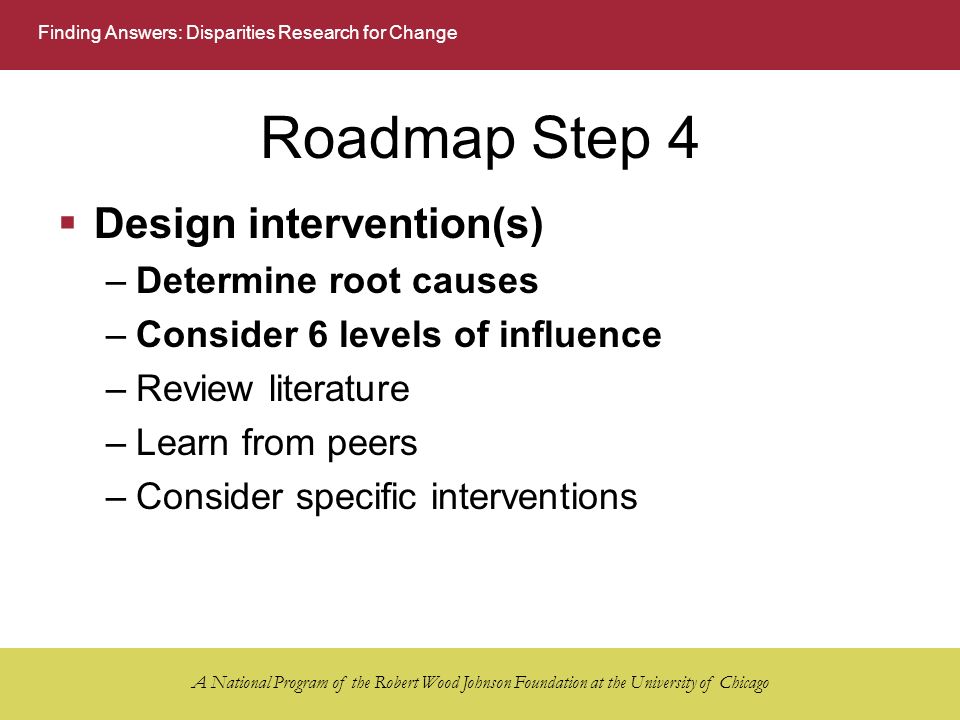 Finding Answers: Disparities Research for Change

Roadmap Step 4

▪ Design intervention(s)
– Determine root causes
– Consider 6 levels of influence
– Review literature
– Learn from peers
– Consider specific interventions

A National Program of the Robert Wood Johnson Foundation at the University of Chicago